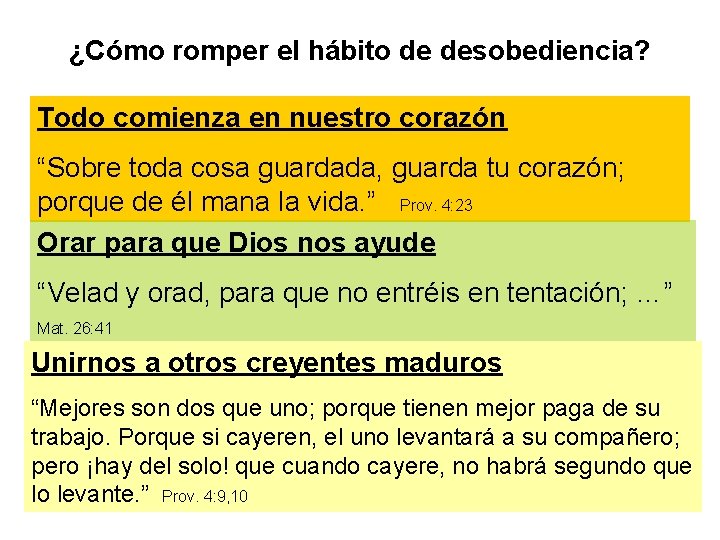 ¿Cómo romper el hábito de desobediencia?

Todo comienza en nuestro corazón

“Sobre toda cosa guardada, guarda tu corazón; porque de él mana la vida.” Prov. 4:23

Orar para que Dios nos ayude

“Velad y orad, para que no entréis en tentación; ...” Mat. 26:41

Unirnos a otros creyentes maduros

“Mejores son dos que uno; porque tienen mejor paga de su trabajo. Porque si cayeren, el uno levantará a su compañero; pero ¡hay del solo! que cuando cayere, no habrá segundo que lo levante.” Prov. 4:9,10